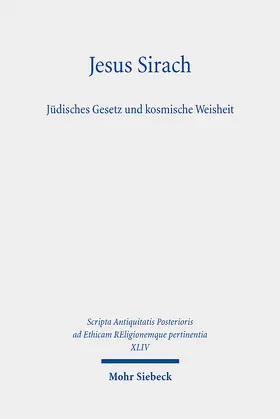 Jesus Sirach

Jüdisches Gesetz und kosmische Weisheit

Scripta Antiquitatis Posterioris ad Ethicam REligionemque pertinentia XLIV

Mohr Siebeck